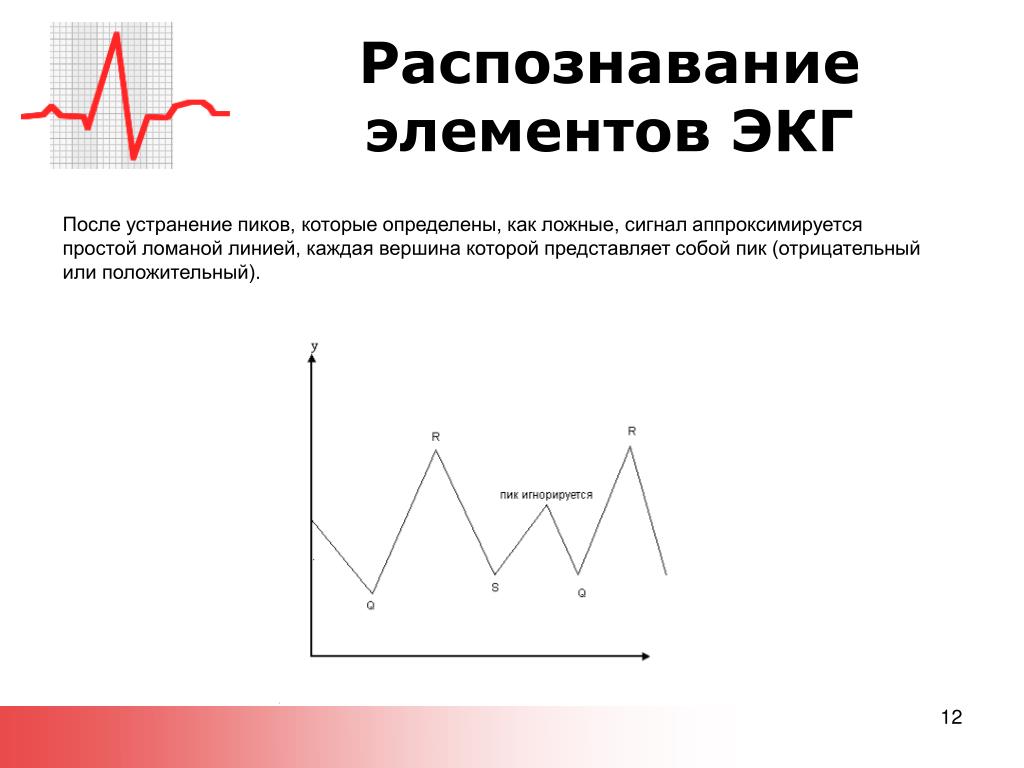 Распознавание элементов ЭКГ

После устранение пиков, которые определены, как ложные, сигнал аппроксимируется простой ломаной линией, каждая вершина которой представляет собой пик (отрицательный или положительный).

y
R
R
пик игнорируется
Q
S
Q

12